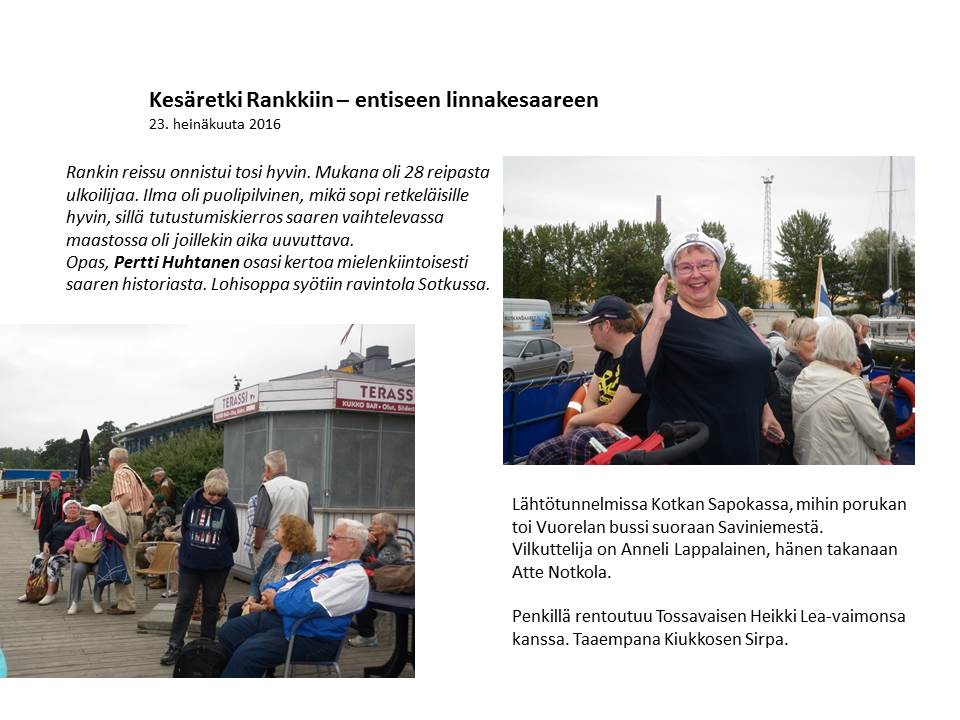 Kesäretki Rankkiin – entiseen linnakesaareen
23. heinäkuuta 2016

Rankin reissu onnistui tosi hyvin. Mukana oli 28 reipasta ulkoilijaa. Ilma oli puolipilvinen, mikä sopi retkeläisille hyvin, sillä tutustumiskierros saaren vaihtelevassa maastossa oli joillekin aika uuvuttava.
Opas, Pertti Huhtanen osasi kertoa mielenkiintoisesti saaren historiasta. Lohisoppa syötiin ravintola Sotkussa.

TERASSI
TERASS
KUKKO BAR

Lähtötunnelmissa Kotkan Sapokassa, mihin porukan toi Vuorelan bussi suoraan Saviniemestä. Vilkuttelija on Anneli Lappalainen, hänen takanaan Atte Notkola.

Penkillä rentoutuu Tossavaisen Heikki Lea-vaimonsa kanssa. Taaempana Kiukkosen Sirpa.